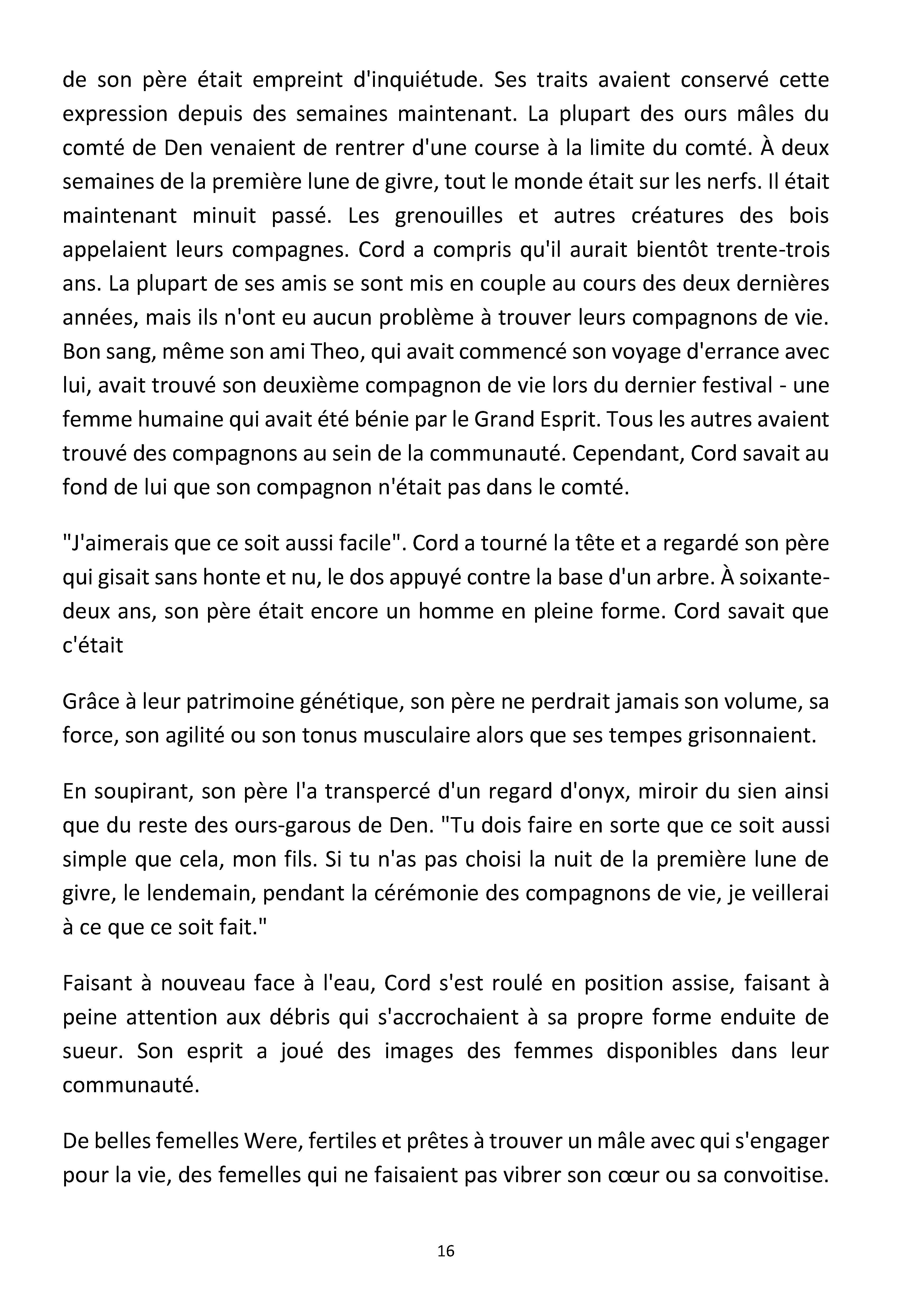 de son père était empreint d'inquiétude. Ses traits avaient conservé cette expression depuis des semaines maintenant. La plupart des ours mâles du comté de Den venaient de rentrer d'une course à la limite du comté. À deux semaines de la première lune de givre, tout le monde était sur les nerfs. Il était maintenant minuit passé. Les grenouilles et autres créatures des bois appelaient leurs compagnes. Cord a compris qu'il aurait bientôt trente-trois ans. La plupart de ses amis se sont mis en couple au cours des deux dernières années, mais ils n'ont eu aucun problème à trouver leurs compagnons de vie. Bon sang, même son ami Theo, qui avait commencé son voyage d'errance avec lui, avait trouvé son deuxième compagnon de vie lors du dernier festival - une femme humaine qui avait été bénie par le Grand Esprit. Tous les autres avaient trouvé des compagnons au sein de la communauté. Cependant, Cord savait au fond de lui que son compagnon n'était pas dans le comté.

"J'aimerais que ce soit aussi facile". Cord a tourné la tête et a regardé son père qui gisait sans honte et nu, le dos appuyé contre la base d'un arbre. À soixante-deux ans, son père était encore un homme en pleine forme. Cord savait que c'était

Grâce à leur patrimoine génétique, son père ne perdrait jamais son volume, sa force, son agilité ou son tonus musculaire alors que ses tempes grisonnaient.

En soupirant, son père l'a transpercé d'un regard d'onyx, miroir du sien ainsi que du reste des ours-garous de Den. "Tu dois faire en sorte que ce soit aussi simple que cela, mon fils. Si tu n'as pas choisi la nuit de la première lune de givre, le lendemain, pendant la cérémonie des compagnons de vie, je veillerai à ce que ce soit fait."

Faisant à nouveau face à l'eau, Cord s'est roulé en position assise, faisant à peine attention aux débris qui s'accrochaient à sa propre forme enduite de sueur. Son esprit a joué des images des femmes disponibles dans leur communauté.

De belles femelles Were, fertiles et prêtes à trouver un mâle avec qui s'engager pour la vie, des femelles qui ne faisaient pas vibrer son cœur ou sa convoitise.

16